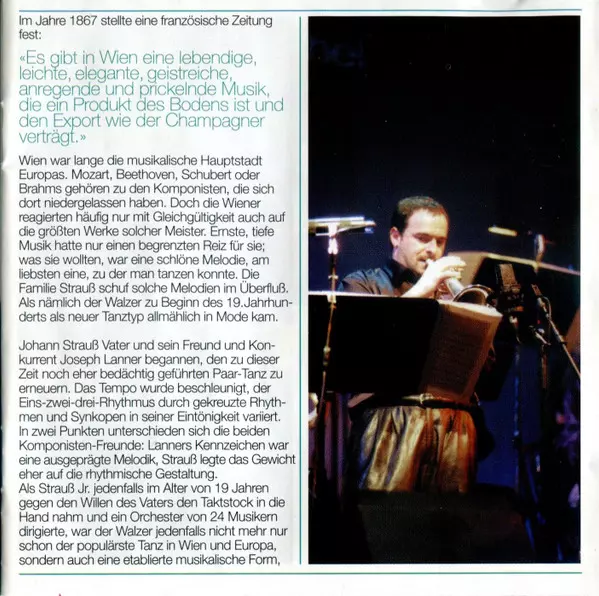 Im Jahre 1867 stellte eine französische Zeitung fest:

«Es gibt in Wien eine lebendige, leichte, elegante, geistreiche, anregende und prickelnde Musik, die ein Produkt des Bodens ist und den Export wie der Champagner verträgt.»

Wien war lange die musikalische Hauptstadt Europas. Mozart, Beethoven, Schubert oder Brahms gehören zu den Komponisten, die sich dort niedergelassen haben. Doch die Wiener reagierten häufig nur mit Gleichgültigkeit auch auf die größten Werke solcher Meister. Ernste, tiefe Musik hatte nur einen begrenzten Reiz für sie; was sie wollten, war eine schlöne Melodie, am liebsten eine, zu der man tanzen konnte. Die Familie Strauß schuf solche Melodien im Überfluß. Als nämlich der Walzer zu Beginn des 19.Jahrhunderts als neuer Tanztyp allmählich in Mode kam.

Johann Strauß Vater und sein Freund und Konkurrent Joseph Lanner begannen, den zu dieser Zeit noch eher bedächtig geführten Paar-Tanz zu erneuern. Das Tempo wurde beschleunigt, der Eins-zwei-drei-Rhythmus durch gekreuzte Rhythmen und Synkopen in seiner Eintönigkeit variiert. In zwei Punkten unterschieden sich die beiden Komponisten-Freunde: Lanners Kennzeichen war eine ausgeprägte Melodik, Strauß legte das Gewicht eher auf die rhythmische Gestaltung.
Als Strauß Jr. jedenfalls im Alter von 19 Jahren gegen den Willen des Vaters den Taktstock in die Hand nahm und ein Orchester von 24 Musikern dirigierte, war der Walzer jedenfalls nicht mehr nur schon der populärste Tanz in Wien und Europa, sondern auch eine etablierte musikalische Form,